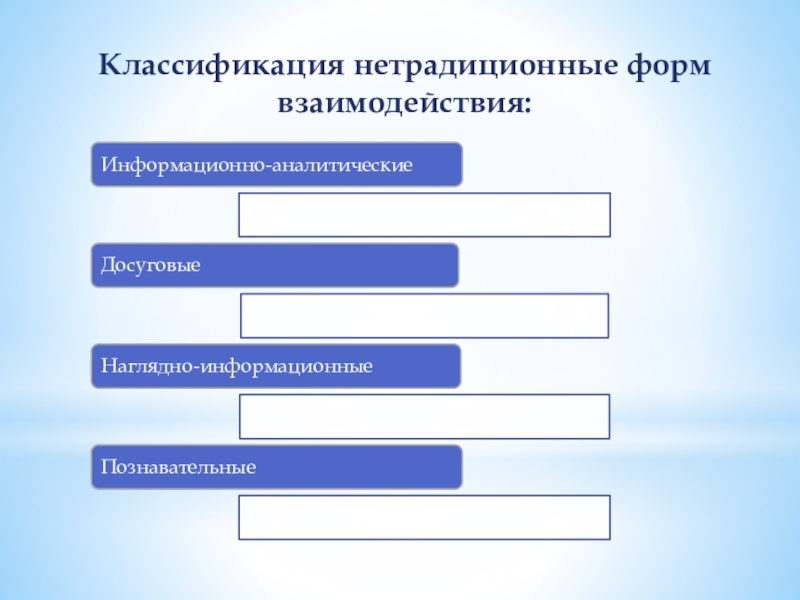 Классификация нетрадиционные форм взаимодействия:

Информационно-аналитические

Досуговые

Наглядно-информационные

Познавательные